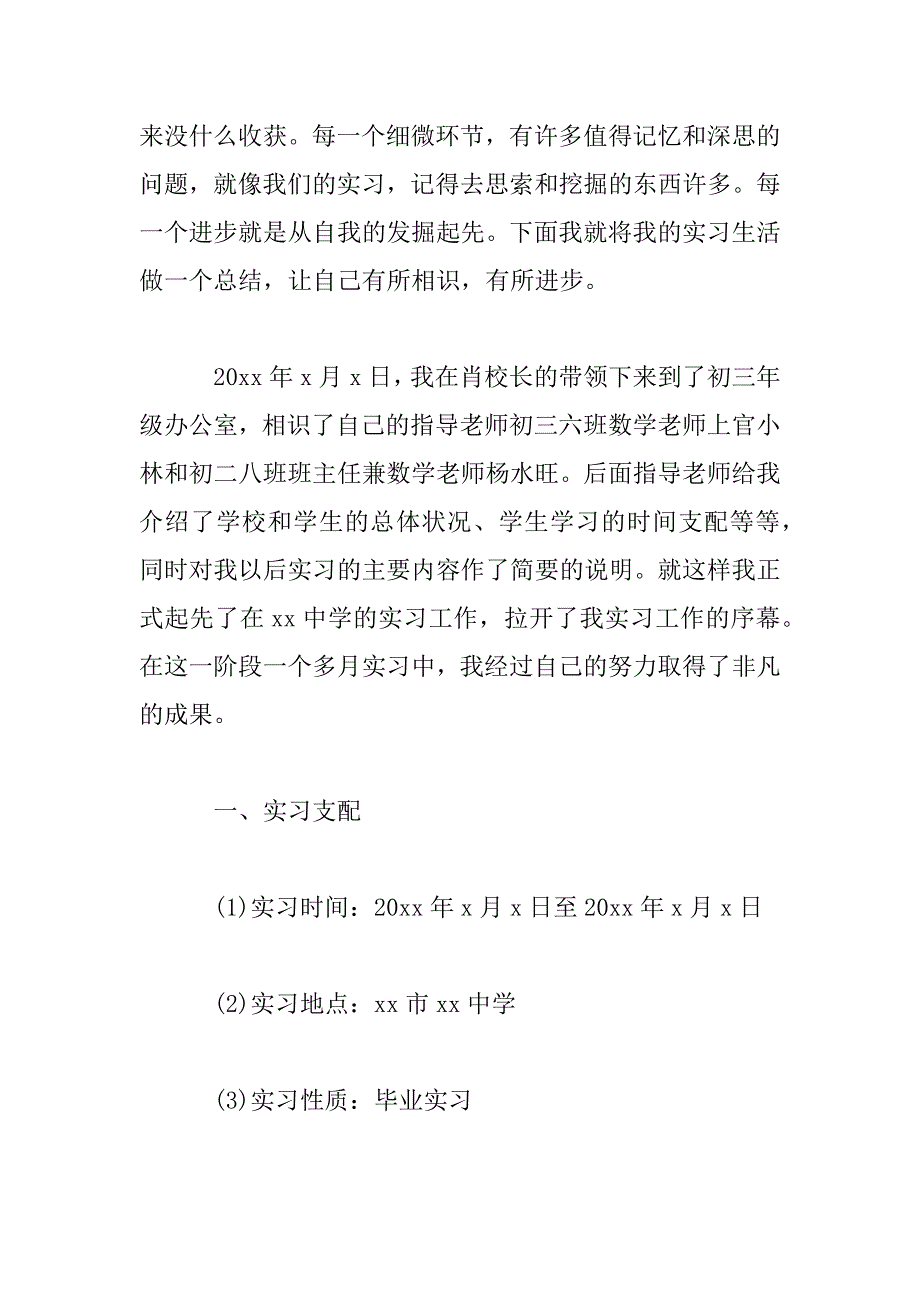 来没什么收获。每一个细微环节，有许多值得记忆和深思的问题，就像我们的实习，记得去思索和挖掘的东西许多。每一个进步就是从自我的发掘起先。下面我就将我的实习生活做一个总结，让自己有所相识，有所进步。

20xx 年 x 月 x 日，我在肖校长的带领下来到了初三年级办公室，相识了自己的指导老师初三六班数学老师上官小林和初二八班班主任兼数学老师杨水旺。后面指导老师给我介绍了学校和学生的总体状况、学生学习的时间支配等等，同时对我以后实习的主要内容作了简要的说明。就这样我正式起先了在 xx 中学的实习工作，拉开了我实习工作的序幕。在这一阶段一个多月实习中，我经过自己的努力取得了非凡的成果。

一、实习支配

(1)实习时间：20xx 年 x 月 x 日至 20xx 年 x 月 x 日

(2)实习地点：xx 市 xx 中学

(3)实习性质：毕业实习